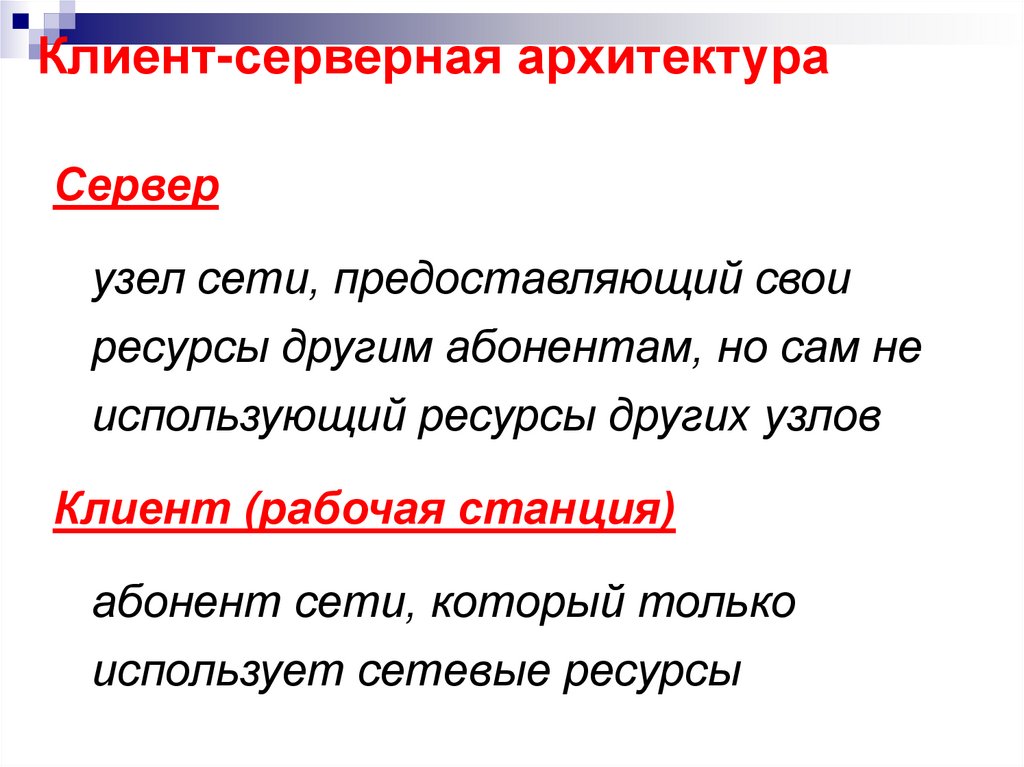 Клиент-серверная архитектура

Сервер

узел сети, предоставляющий свои ресурсы другим абонентам, но сам не использующий ресурсы других узлов

Клиент (рабочая станция)

абонент сети, который только использует сетевые ресурсы